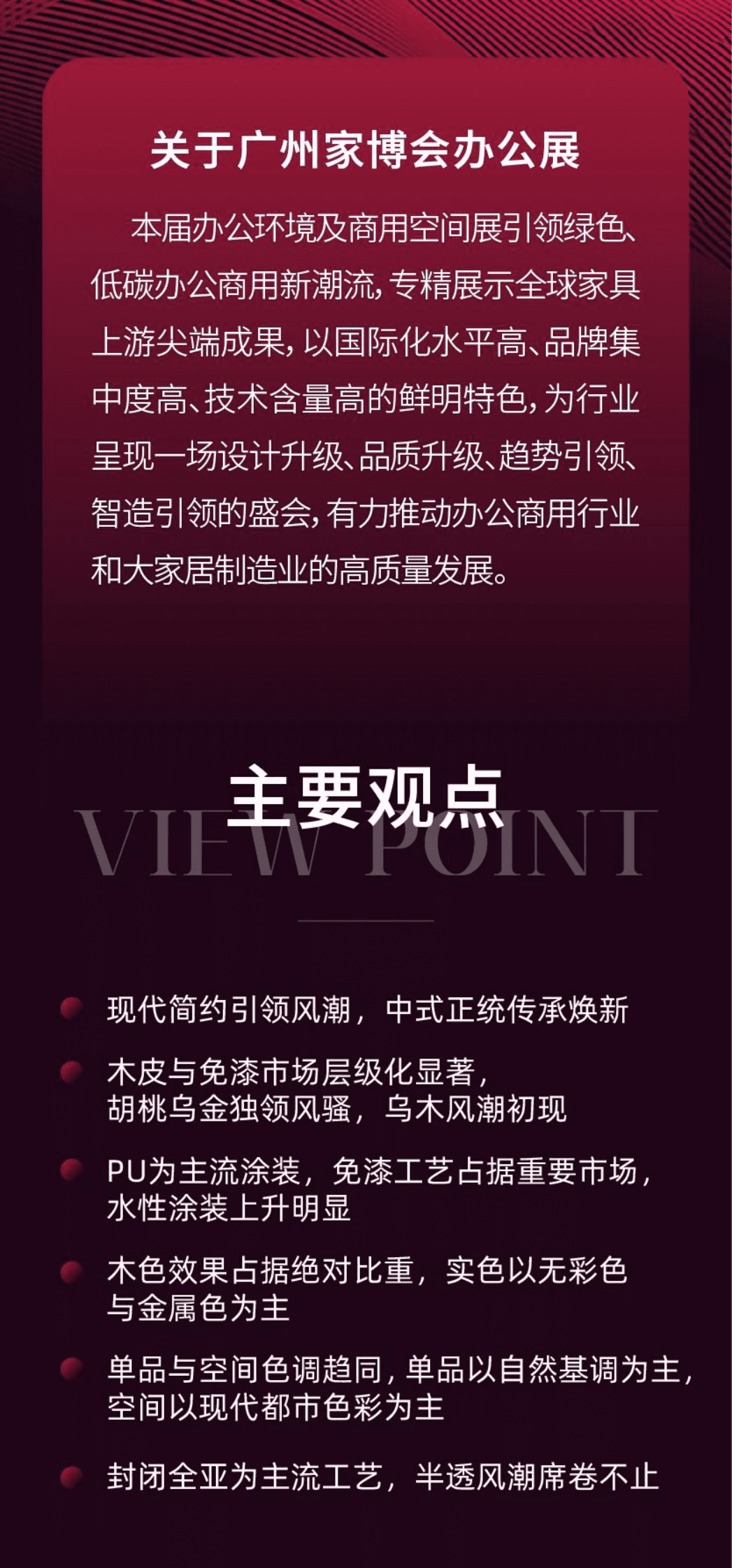 关于广州家博会办公展

本届办公环境及商用空间展引领绿色、低碳办公商用新潮流，专精展示全球家具上游尖端成果，以国际化水平高、品牌集中度高、技术含量高的鲜明特色，为行业呈现一场设计升级、品质升级、趋势引领、智造引领的盛会，有力推动办公商用行业和大家居制造业的高质量发展。

主要观点
VIEW POINT

现代简约引领风潮，中式正统传承焕新

木皮与免漆市场层级化显著，胡桃乌金独领风骚，乌木风潮初现

PU为主流涂装，免漆工艺占据重要市场，水性涂装上升明显

木色效果占据绝对比重，实色以无彩色与金属色为主

单品与空间色调趋同，单品以自然基调为主，空间以现代都市色彩为主

封闭全亚为主流工艺，半透风潮席卷不止